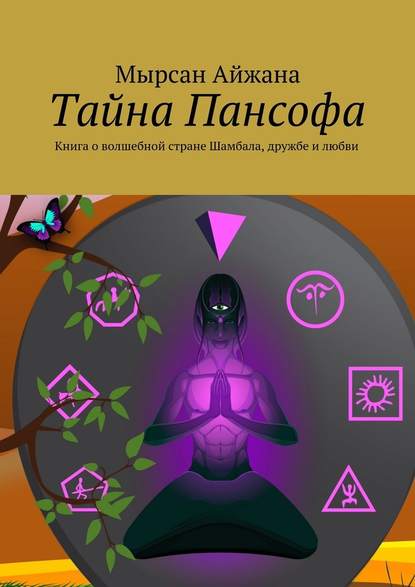 Мырсан Айжана
Тайна Пансофа
Книга о волшебной стране Шамбала, дружбе и любви